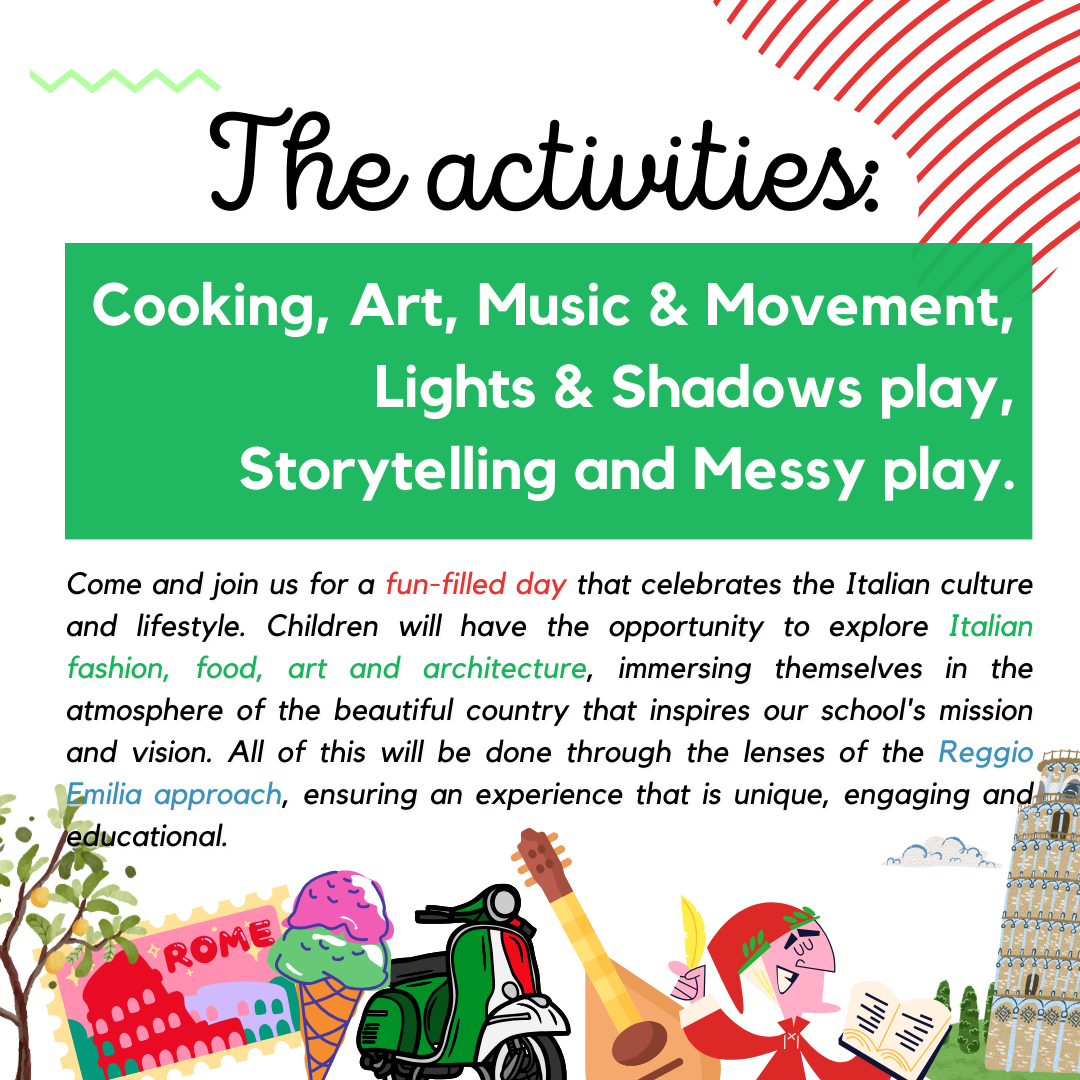 The activities:

Cooking, Art, Music & Movement, Lights & Shadows play, Storytelling and Messy play.

Come and join us for a fun-filled day that celebrates the Italian culture and lifestyle. Children will have the opportunity to explore Italian fashion, food, art and architecture, immersing themselves in the atmosphere of the beautiful country that inspires our school's mission and vision. All of this will be done through the lenses of the Reggio Emilia approach, ensuring an experience that is unique, engaging and educational.

ROME